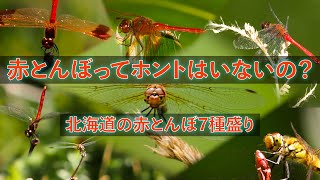 赤とんぼってホントはいないの？

北海道の赤とんぼ7種盛り